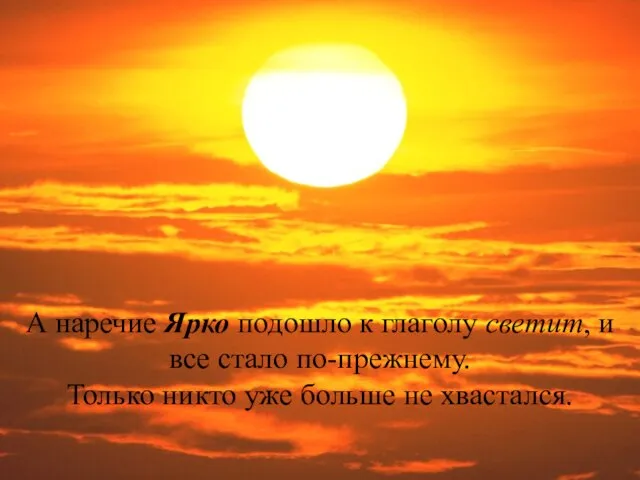 А наречие Ярко подошло к глаголу светит, и все стало по-прежнему.
Только никто уже больше не хвастался.